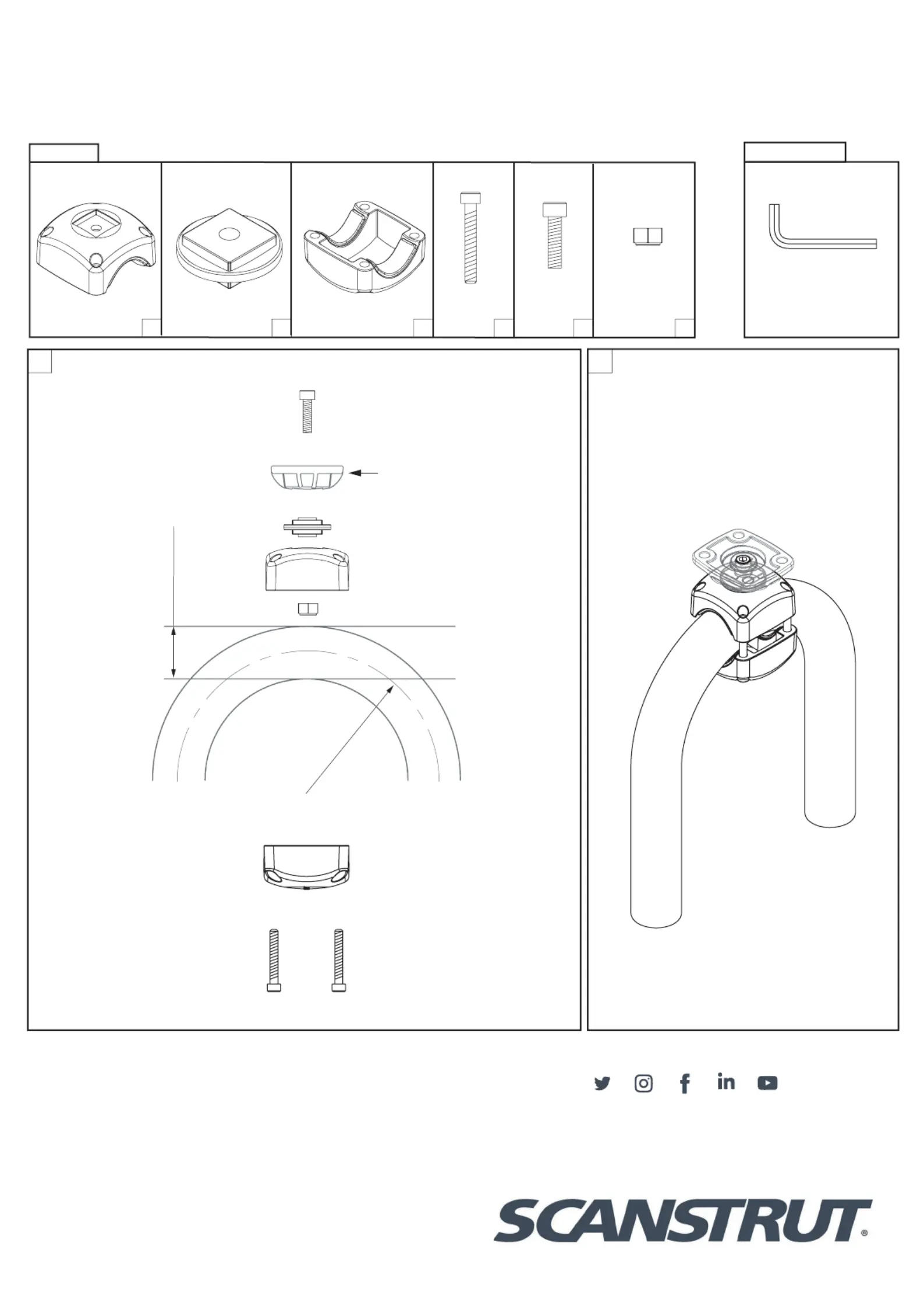 SCANSTRUT®